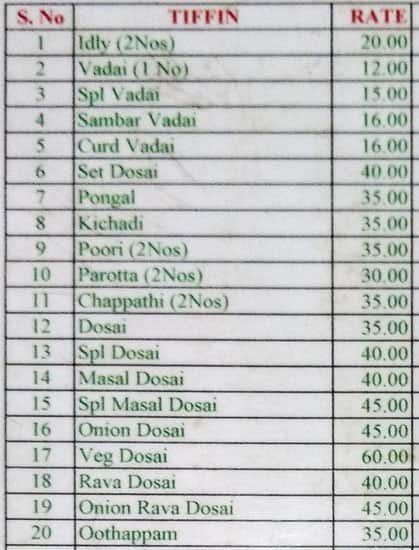 | S. No | TIFFIN | RATE |
|---|---|---|
| 1 | Idly (2Nos) | 20.00 |
| 2 | Vadai (1 No) | 12.00 |
| 3 | Spl Vadai | 15.00 |
| 4 | Sambar Vadai | 16.00 |
| 5 | Curd Vadai | 16.00 |
| 6 | Set Dosai | 40.00 |
| 7 | Pongal | 35.00 |
| 8 | Kichadi | 35.00 |
| 9 | Poori (2Nos) | 35.00 |
| 10 | Parotta (2Nos) | 30.00 |
| 11 | Chappathi (2Nos) | 35.00 |
| 12 | Dosai | 35.00 |
| 13 | Spl Dosai | 40.00 |
| 14 | Masal Dosai | 40.00 |
| 15 | Spl Masal Dosai | 45.00 |
| 16 | Onion Dosai | 45.00 |
| 17 | Veg Dosai | 60.00 |
| 18 | Rava Dosai | 40.00 |
| 19 | Onion Rava Dosai | 45.00 |
| 20 | Oothappam | 35.00 |